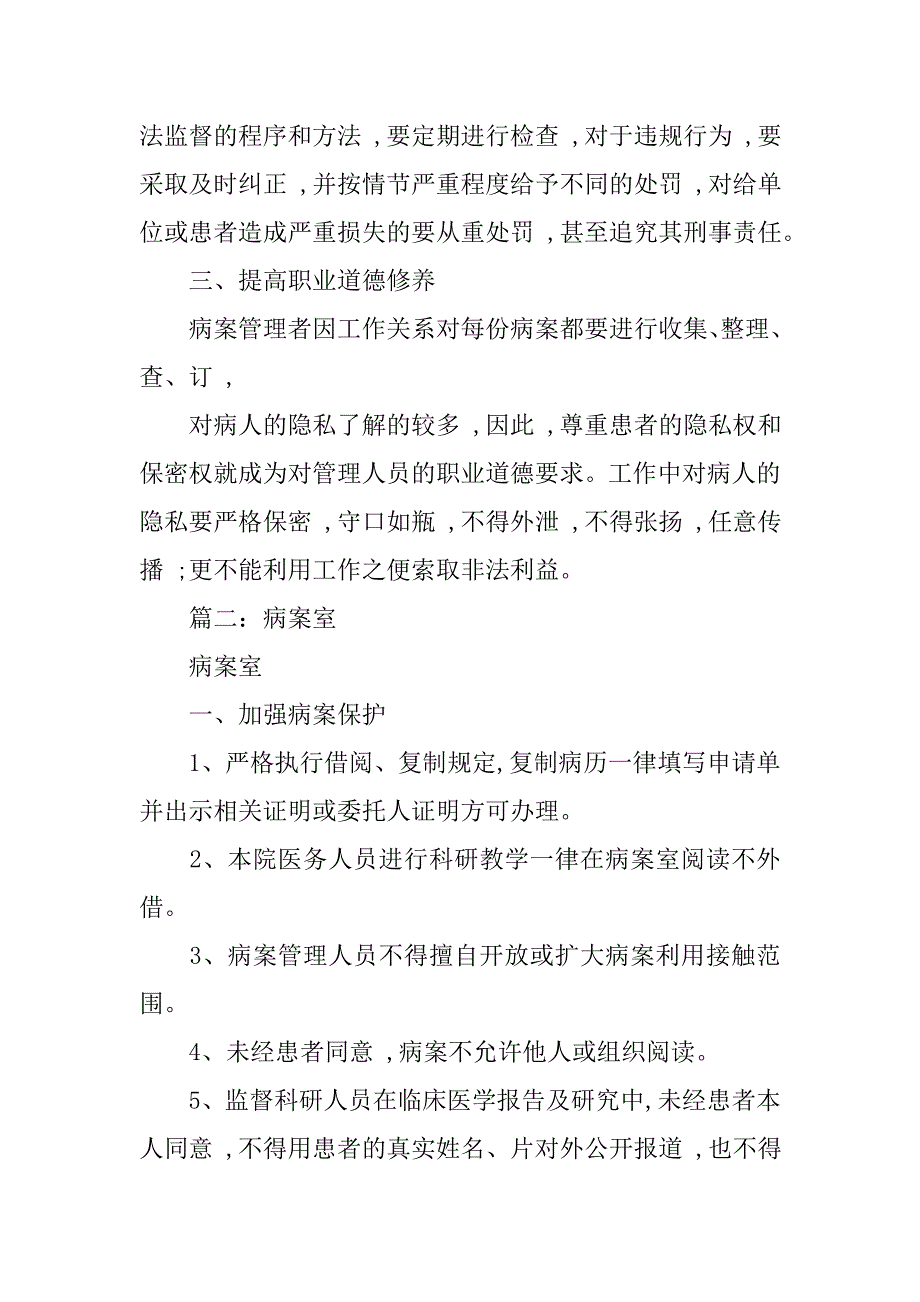 法监督的程序和方法，要定期进行检查，对于违规行为，要采取及时纠正，并按情节严重程度给予不同的处罚，对给单位或患者造成严重损失的要从重处罚，甚至追究其刑事责任。

三、提高职业道德修养

病案管理者因工作关系对每份病案都要进行收集、整理、查、订，

对病人的隐私了解的较多，因此，尊重患者的隐私权和保密权就成为对管理人员的职业道德要求。工作中对病人的隐私要严格保密，守口如瓶，不得外泄，不得张扬，任意传播；更不能利用工作之便索取非法利益。

篇二：病案室

病案室

一、加强病案保护

1、严格执行借阅、复制规定,复制病历一律填写申请单并出示相关证明或委托人证明方可办理。

2、本院医务人员进行科研教学一律在病案室阅读不外借。

3、病案管理人员不得擅自开放或扩大病案利用接触范围。

4、未经患者同意，病案不允许他人或组织阅读。

5、监督科研人员在临床医学报告及研究中,未经患者本人同意，不得用患者的真实姓名、片对外公开报道，也不得